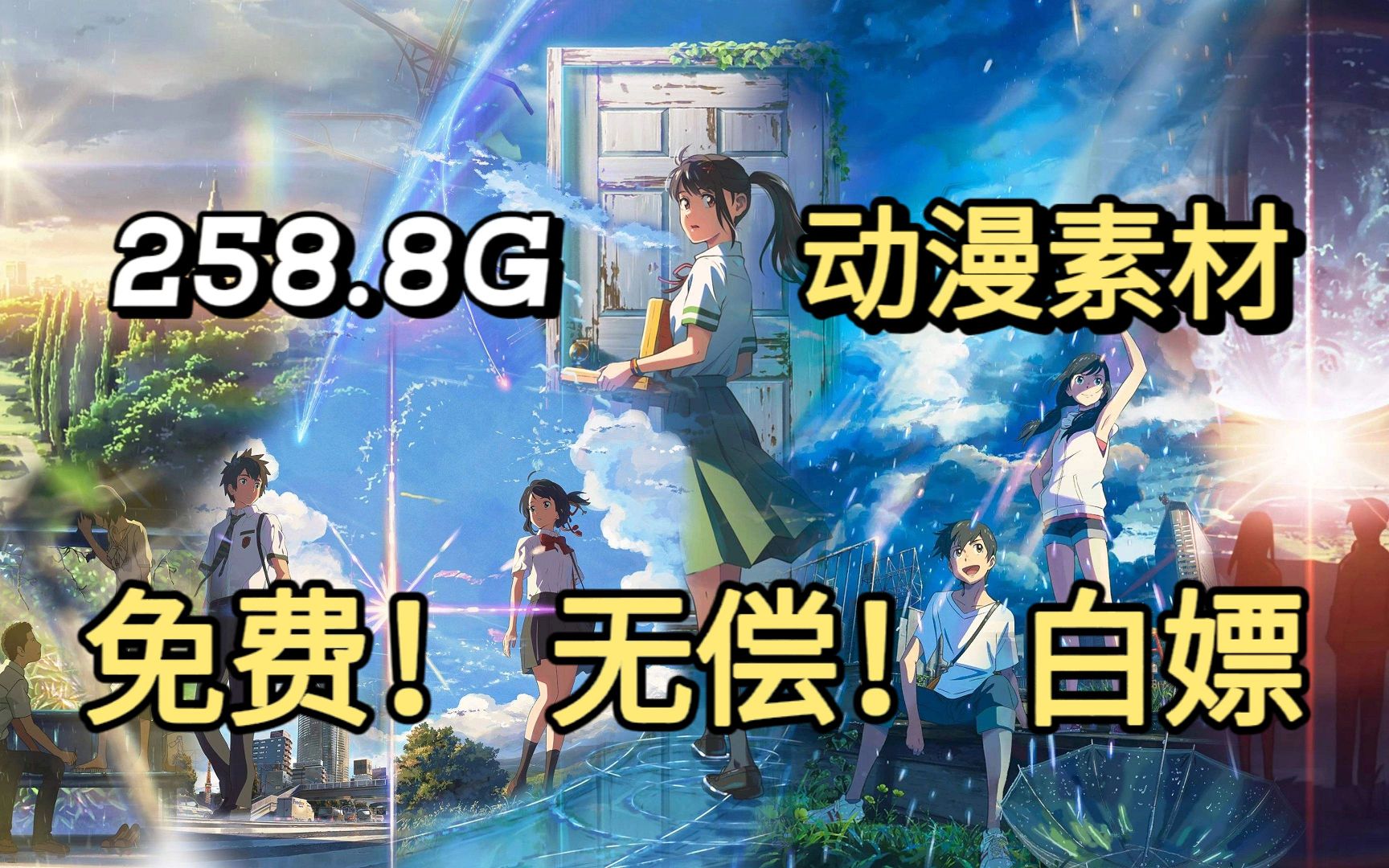 258.8G 动漫素材

免费！无偿！白嫖